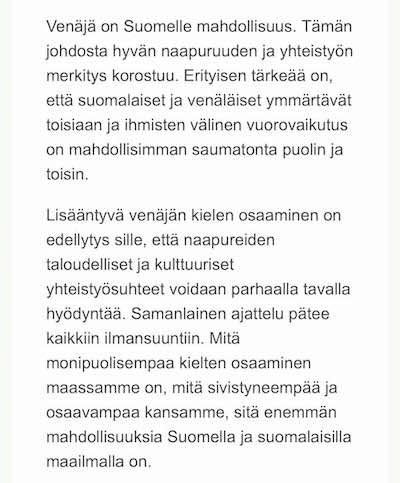 Venäjä on Suomelle mahdollisuus. Tämän johdosta hyvän naapuruuden ja yhteistyön merkitys korostuu. Erityisen tärkeää on, että suomalaiset ja venäläiset ymmärtävät toisiaan ja ihmisten välinen vuorovaikutus on mahdollisimman saumatonta puolin ja toisin.

Lisääntyvä venäjän kielen osaaminen on edellytys sille, että naapureiden taloudelliset ja kulttuuriset yhteistyösuhteet voidaan parhaalla tavalla hyödyntää. Samanlainen ajattelu pätee kaikkiin ilmansuuntiin. Mitä monipuolisempaa kielten osaaminen maassamme on, mitä sivistyneempää ja osaavampaa kansamme, sitä enemmän mahdollisuuksia Suomella ja suomalaisilla maailmalla on.